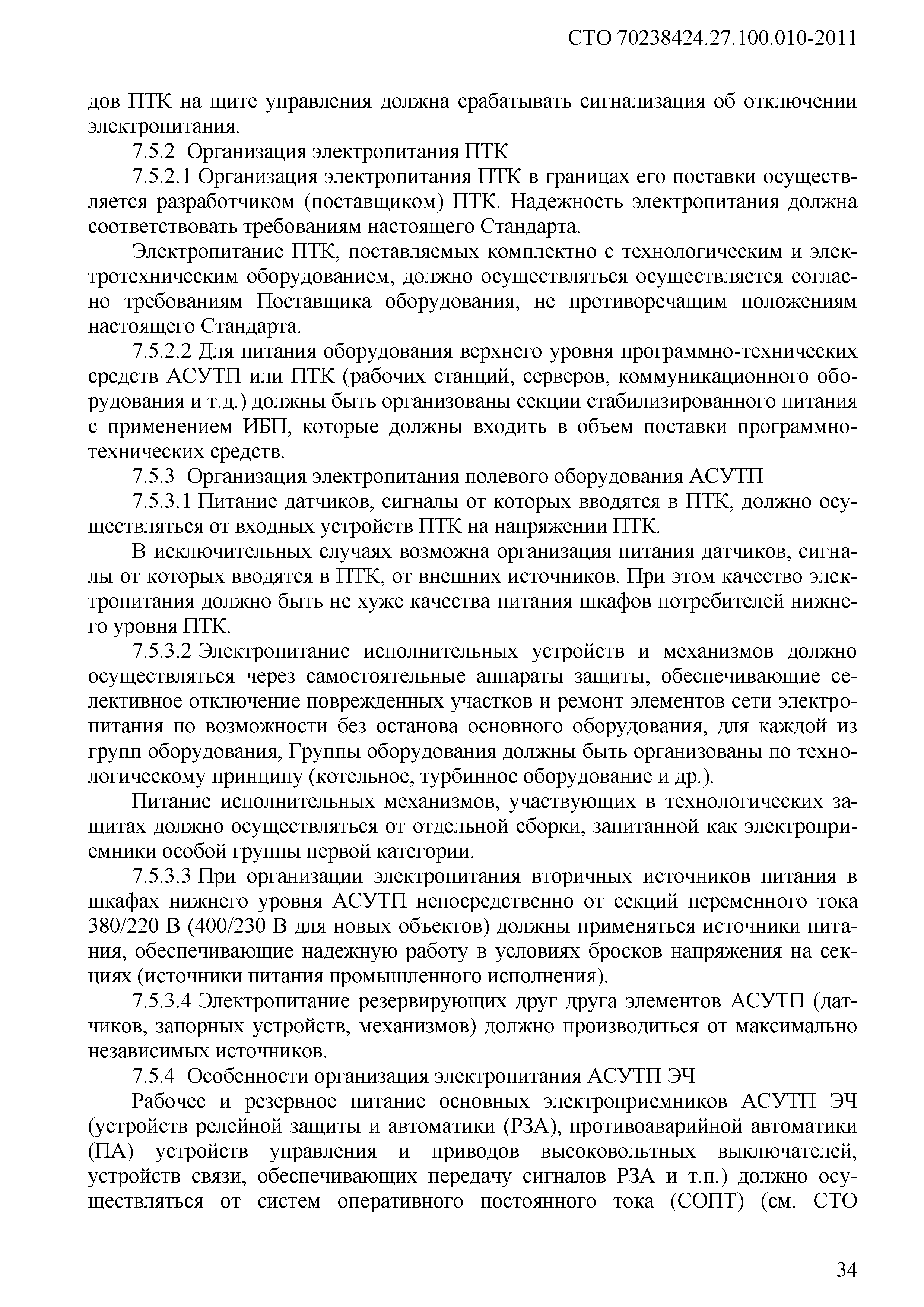 СТО 70238424.27.100.010-2011

дов ПТК на щите управления должна срабатывать сигнализация об отключении электропитания.

7.5.2 Организация электропитания ПТК

7.5.2.1 Организация электропитания ПТК в границах его поставки осуществляется разработчиком (поставщиком) ПТК. Надежность электропитания должна соответствовать требованиям настоящего Стандарта.

Электропитание ПТК, поставляемых комплектно с технологическим и электротехническим оборудованием, должно осуществляться осуществляется согласно требованиям Поставщика оборудования, не противоречащим положениям настоящего Стандарта.

7.5.2.2 Для питания оборудования верхнего уровня программно-технических средств АСУТП или ПТК (рабочих станций, серверов, коммуникационного оборудования и т.д.) должны быть организованы секции стабилизированного питания с применением ИБП, которые должны входить в объем поставки программно-технических средств.

7.5.3 Организация электропитания полевого оборудования АСУТП

7.5.3.1 Питание датчиков, сигналы от которых вводятся в ПТК, должно осуществляться от входных устройств ПТК на напряжении ПТК.

В исключительных случаях возможна организация питания датчиков, сигналы от которых вводятся в ПТК, от внешних источников. При этом качество электропитания должно быть не хуже качества питания шкафов потребителей нижнего уровня ПТК.

7.5.3.2 Электропитание исполнительных устройств и механизмов должно осуществляться через самостоятельные аппараты защиты, обеспечивающие селективное отключение поврежденных участков и ремонт элементов сети электропитания по возможности без останова основного оборудования, для каждой из групп оборудования, Группы оборудования должны быть организованы по технологическому принципу (котельное, турбинное оборудование и др.).

Питание исполнительных механизмов, участвующих в технологических защитах должно осуществляться от отдельной сборки, запитанной как электроприемники особой группы первой категории.

7.5.3.3 При организации электропитания вторичных источников питания в шкафах нижнего уровня АСУТП непосредственно от секций переменного тока 380/220 В (400/230 В для новых объектов) должны применяться источники питания, обеспечивающие надежную работу в условиях бросков напряжения на секциях (источники питания промышленного исполнения).

7.5.3.4 Электропитание резервирующих друг друга элементов АСУТП (датчиков, запорных устройств, механизмов) должно производиться от максимально независимых источников.

7.5.4 Особенности организация электропитания АСУТП ЭЧ

Рабочее и резервное питание основных электроприемников АСУТП ЭЧ (устройств релейной защиты и автоматики (РЗА), противоаварийной автоматики (ПА) устройств управления и приводов высоковольтных выключателей, устройств связи, обеспечивающих передачу сигналов РЗА и т.п.) должно осуществляться от систем оперативного постоянного тока (СОПТ) (см. СТО

34